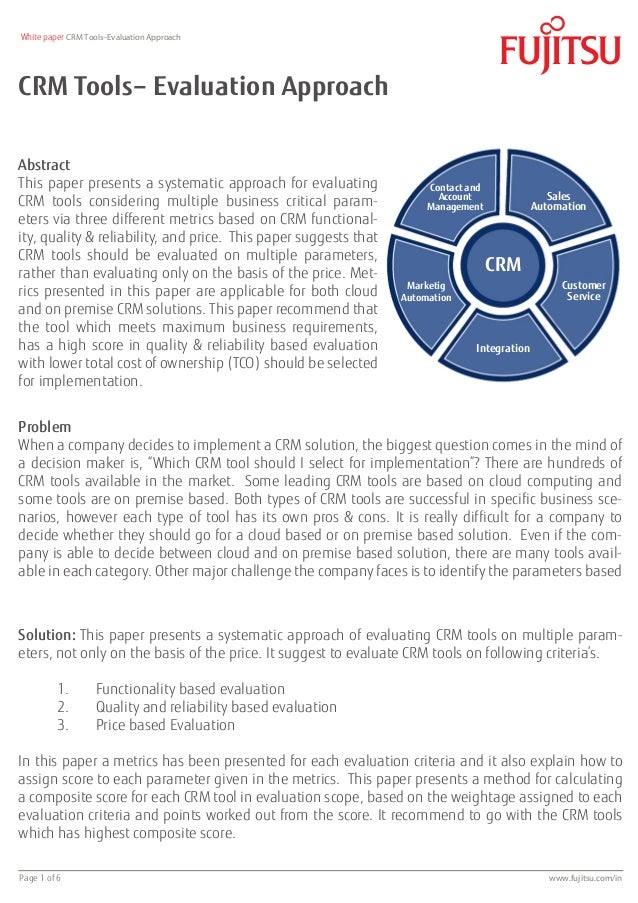 White paper CRM Tools–Evaluation Approach

FUJITSU

CRM Tools– Evaluation Approach

Abstract
This paper presents a systematic approach for evaluating CRM tools considering multiple business critical parameters via three different metrics based on CRM functionality, quality & reliability, and price. This paper suggests that CRM tools should be evaluated on multiple parameters, rather than evaluating only on the basis of the price. Metrics presented in this paper are applicable for both cloud and on premise CRM solutions. This paper recommend that the tool which meets maximum business requirements, has a high score in quality & reliability based evaluation with lower total cost of ownership (TCO) should be selected for implementation.

Contact and Account Management
Sales Automation
CRM
Marketig Automation
Customer Service
Integration

Problem
When a company decides to implement a CRM solution, the biggest question comes in the mind of a decision maker is, "Which CRM tool should I select for implementation"? There are hundreds of CRM tools available in the market. Some leading CRM tools are based on cloud computing and some tools are on premise based. Both types of CRM tools are successful in specific business scenarios, however each type of tool has its own pros & cons. It is really difficult for a company to decide whether they should go for a cloud based or on premise based solution. Even if the company is able to decide between cloud and on premise based solution, there are many tools available in each category. Other major challenge the company faces is to identify the parameters based

Solution: This paper presents a systematic approach of evaluating CRM tools on multiple parameters, not only on the basis of the price. It suggest to evaluate CRM tools on following criteria's.

1. Functionality based evaluation
2. Quality and reliability based evaluation
3. Price based Evaluation

In this paper a metrics has been presented for each evaluation criteria and it also explain how to assign score to each parameter given in the metrics. This paper presents a method for calculating a composite score for each CRM tool in evaluation scope, based on the weightage assigned to each evaluation criteria and points worked out from the score. It recommend to go with the CRM tools which has highest composite score.

Page 1 of 6
www.fujitsu.com/in